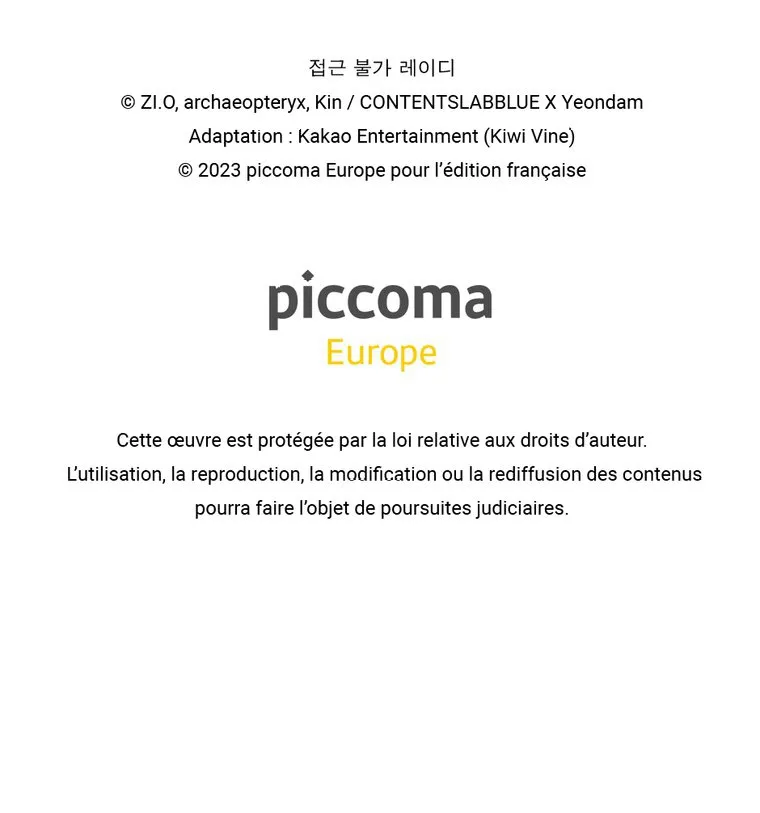 접근 불가 레이디
© ZI.O, archaeopteryx, Kin / CONTENTSLABBLUE X Yeondam
Adaptation : Kakao Entertainment (Kiwi Vine)
© 2023 piccoma Europe pour l'édition française

piccoma
Europe

Cette œuvre est protégée par la loi relative aux droits d'auteur.
L'utilisation, la reproduction, la modification ou la rediffusion des contenus pourra faire l'objet de poursuites judiciaires.